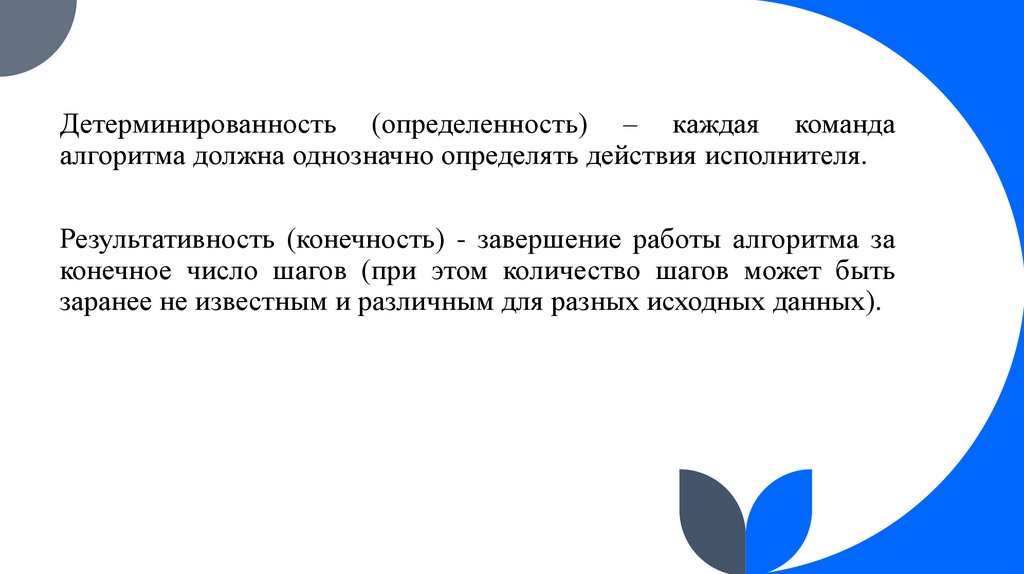 Детерминированность (определенность) – каждая команда алгоритма должна однозначно определять действия исполнителя.

Результативность (конечность) - завершение работы алгоритма за конечное число шагов (при этом количество шагов может быть заранее не известным и различным для разных исходных данных).